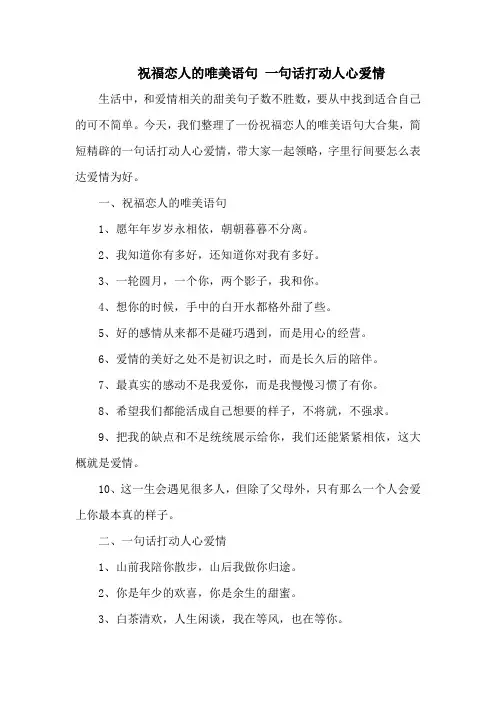 祝福恋人的唯美语句 一句话打动人心爱情

生活中，和爱情相关的甜美句子数不胜数，要从中找到适合自己的可不简单。今天，我们整理了一份祝福恋人的唯美语句大合集，简短精辟的一句话打动人心爱情，带大家一起领略，字里行间要怎么表达爱情为好。

一、祝福恋人的唯美语句

1、愿年年岁岁永相依，朝朝暮暮不分离。

2、我知道你有多好，还知道你对我有多好。

3、一轮圆月，一个你，两个影子，我和你。

4、想你的时候，手中的白开水都格外甜了些。

5、好的感情从来都不是碰巧遇到，而是用心的经营。

6、爱情的美好之处不是初识之时，而是长久后的陪伴。

7、最真实的感动不是我爱你，而是我慢慢习惯了有你。

8、希望我们都能活成自己想要的样子，不将就，不强求。

9、把我的缺点和不足统统展示给你，我们还能紧紧相依，这大概就是爱情。

10、这一生会遇见很多人，但除了父母外，只有那么一个人会爱上你最本真的样子。

二、一句话打动人心爱情

1、山前我陪你散步，山后我做你归途。

2、你是年少的欢喜，你是余生的甜蜜。

3、白茶清欢，人生闲谈，我在等风，也在等你。